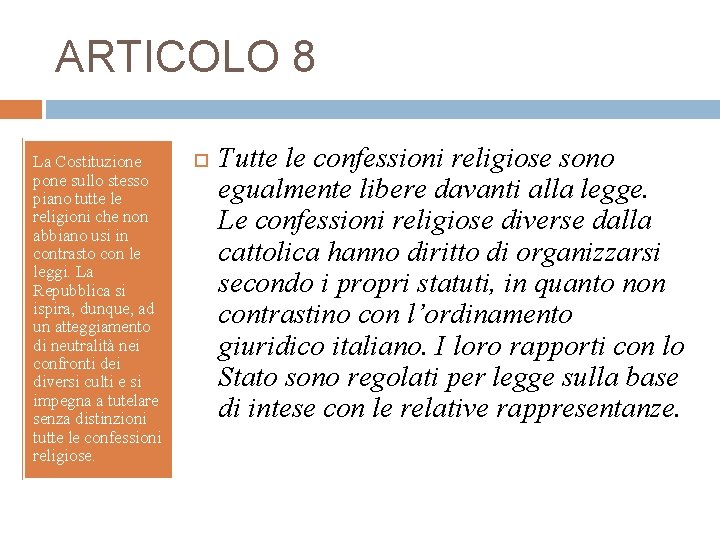 ARTICOLO 8

La Costituzione pone sullo stesso piano tutte le religioni che non abbiano usi in contrasto con le leggi. La Repubblica si ispira, dunque, ad un atteggiamento di neutralità nei confronti dei diversi culti e si impegna a tutelare senza distinzioni tutte le confessioni religiose.

Tutte le confessioni religiose sono egualmente libere davanti alla legge. Le confessioni religiose diverse dalla cattolica hanno diritto di organizzarsi secondo i propri statuti, in quanto non contrastino con l'ordinamento giuridico italiano. I loro rapporti con lo Stato sono regolati per legge sulla base di intese con le relative rappresentanze.